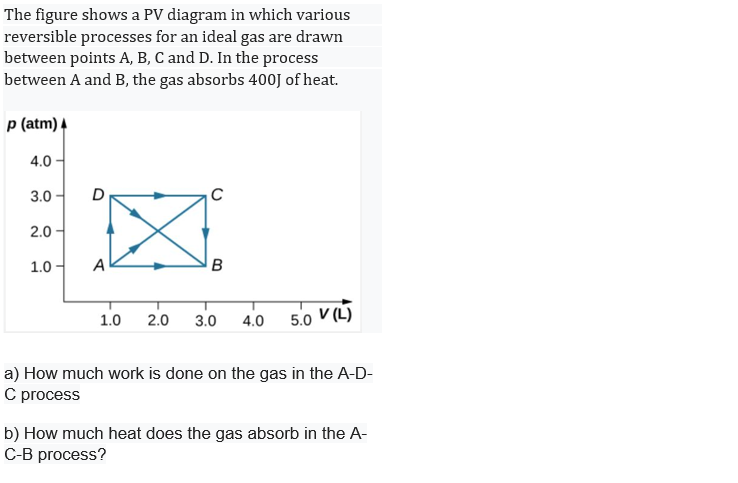 The figure shows a PV diagram in which various reversible processes for an ideal gas are drawn between points A, B, C and D. In the process between A and B, the gas absorbs 400J of heat.

p (atm)
4.0
3.0
2.0
1.0
D
C
A
B
1.0 2.0 3.0 4.0 5.0 V (L)

a) How much work is done on the gas in the A-D-C process

b) How much heat does the gas absorb in the A-C-B process?